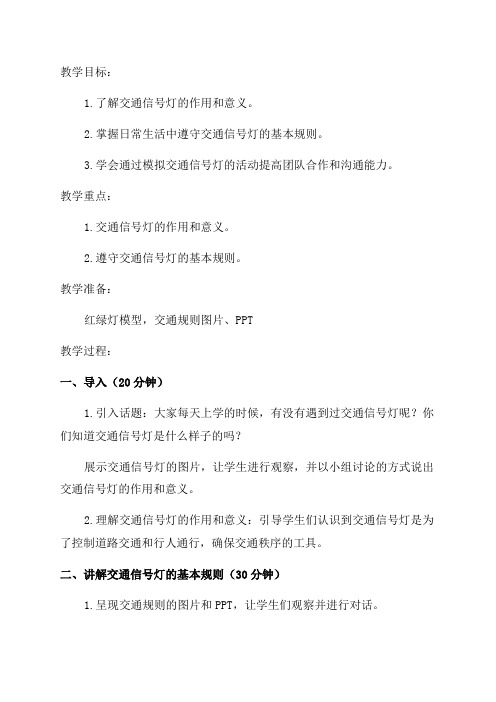 教学目标：

1.了解交通信号灯的作用和意义。

2.掌握日常生活中遵守交通信号灯的基本规则。

3.学会通过模拟交通信号灯的活动提高团队合作和沟通能力。

教学重点：

1.交通信号灯的作用和意义。

2.遵守交通信号灯的基本规则。

教学准备：

红绿灯模型，交通规则图片、PPT

教学过程：

一、导入（20分钟）

1.引入话题：大家每天上学的时候，有没有遇到过交通信号灯呢？你们知道交通信号灯是什么样子的吗？

展示交通信号灯的图片，让学生进行观察，并以小组讨论的方式说出交通信号灯的作用和意义。

2.理解交通信号灯的作用和意义：引导学生们认识到交通信号灯是为了控制道路交通和行人通行，确保交通秩序的工具。

二、讲解交通信号灯的基本规则（30分钟）

1.呈现交通规则的图片和PPT，让学生们观察并进行对话。